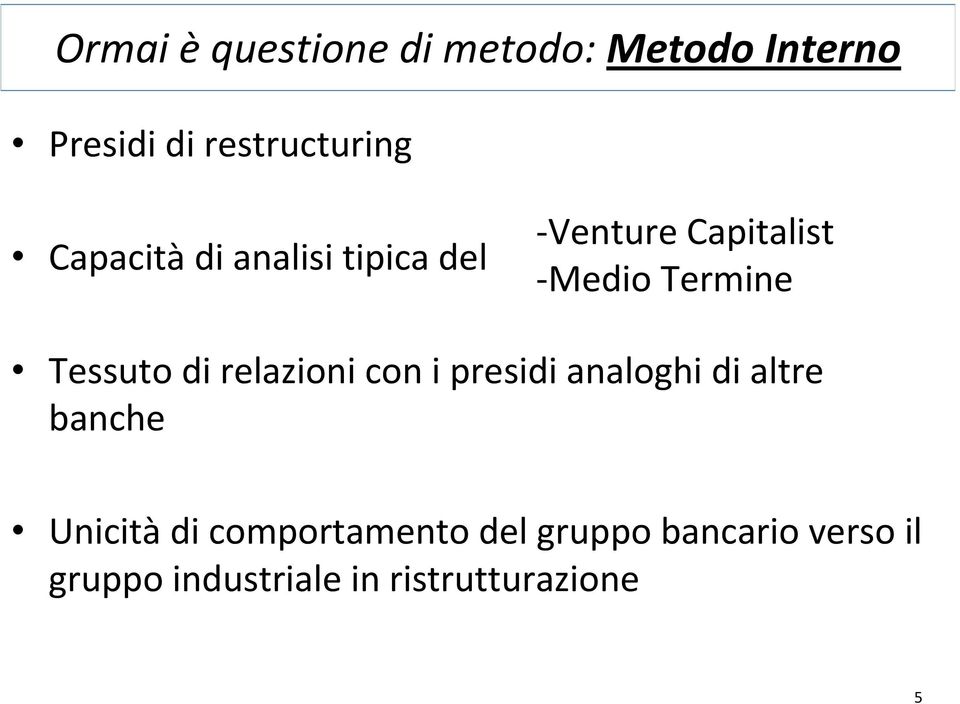 Ormai è questione di metodo: Metodo Interno

• Presidi di restructuring

• Capacità di analisi tipica del

-Venture Capitalist
-Medio Termine

• Tessuto di relazioni con i presidi analoghi di altre banche

• Unicità di comportamento del gruppo bancario verso il gruppo industriale in ristrutturazione

5